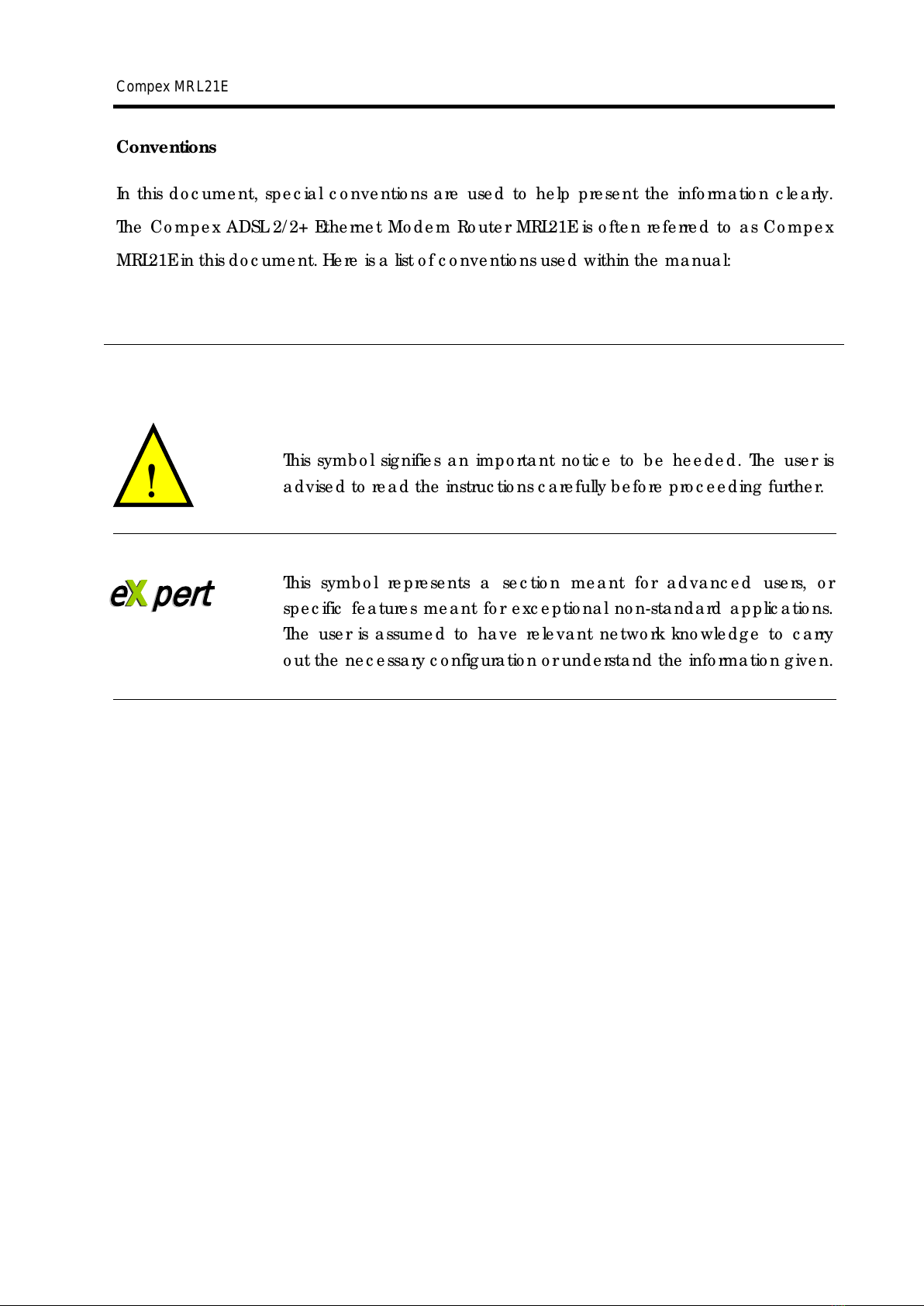 Compex MRL21E

Conventions

In this document, special conventions are used to help present the information clearly. The Compex ADSL 2/2+ Ethernet Modem Router MRL21E is often referred to as Compex MRL21E in this document. Here is a list of conventions used within the manual:

!

This symbol signifies an important notice to be heeded. The user is advised to read the instructions carefully before proceeding further.

eXpert

This symbol represents a section meant for advanced users, or specific features meant for exceptional non-standard applications. The user is assumed to have relevant network knowledge to carry out the necessary configuration or understand the information given.